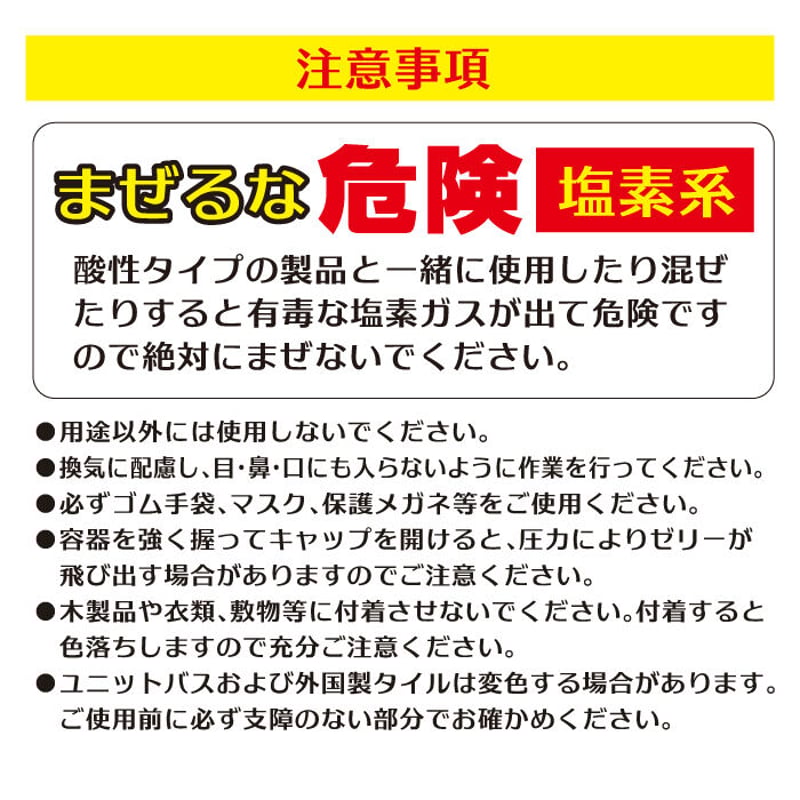 注意事項

まぜるな 危険 塩素系

酸性タイプの製品と一緒に使用したり混ぜたりすると有毒な塩素ガスが出て危険ですので絶対にまぜないでください。

• 用途以外には使用しないでください。
• 換気に配慮し、目・鼻・口にも入らないように作業を行ってください。
• 必ずゴム手袋、マスク、保護メガネ等をご使用ください。
• 容器を強く握ってキャップを開けると、圧力によりゼリーが飛び出す場合がありますのでご注意ください。
• 木製品や衣類、敷物等に付着させないでください。付着すると色落ちしますので充分ご注意ください。
• ユニットバスおよび外国製タイルは変色する場合があります。ご使用前に必ず支障のない部分でお確かめください。